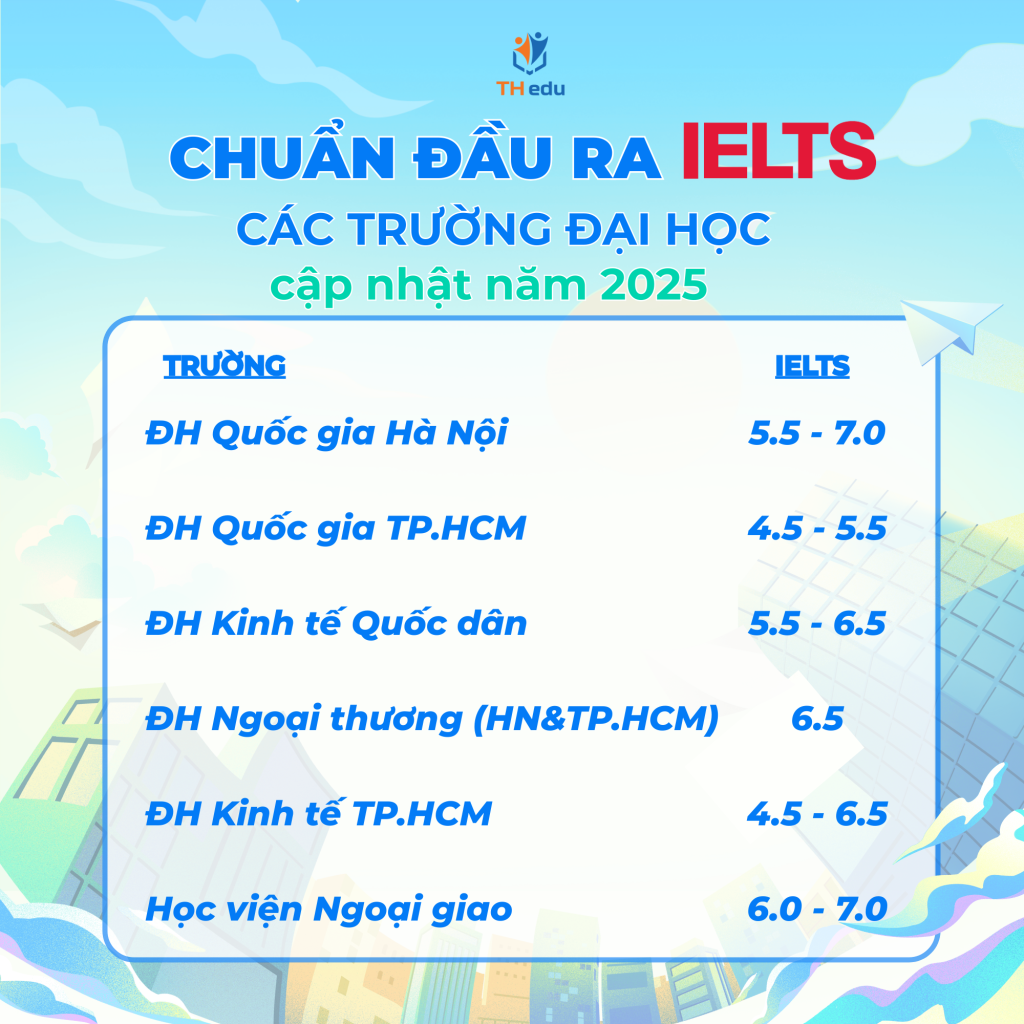 TH edu

CHUẨN ĐẦU RA IELTS
CÁC TRƯỜNG ĐẠI HỌC
cập nhật năm 2025

| TRƯỜNG | IELTS |
|---|---|
| ĐH Quốc gia Hà Nội | 5.5 - 7.0 |
| ĐH Quốc gia TP.HCM | 4.5 - 5.5 |
| ĐH Kinh tế Quốc dân | 5.5 - 6.5 |
| ĐH Ngoại thương (HN&TP.HCM) | 6.5 |
| ĐH Kinh tế TP.HCM | 4.5 - 6.5 |
| Học viện Ngoại giao | 6.0 - 7.0 |